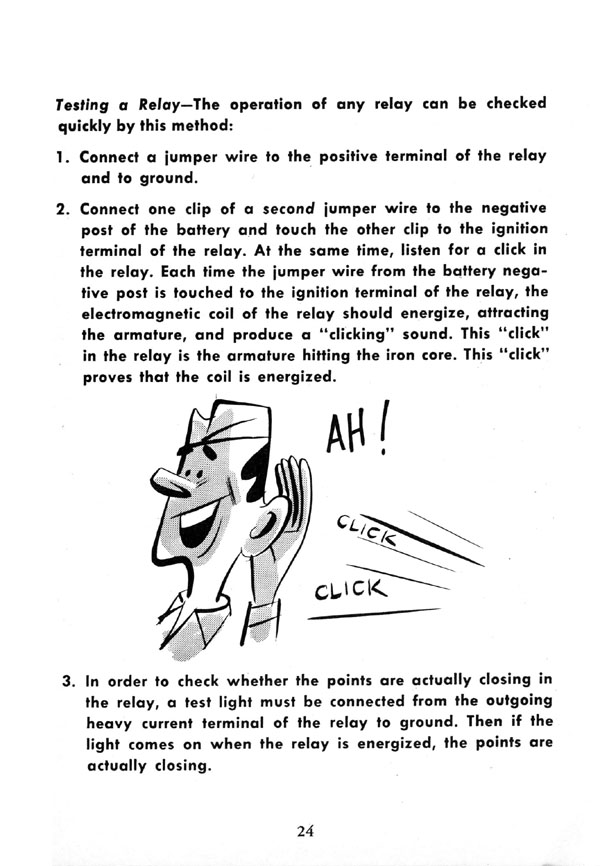 Testing a Relay—The operation of any relay can be checked quickly by this method:

1. Connect a jumper wire to the positive terminal of the relay and to ground.

2. Connect one clip of a second jumper wire to the negative post of the battery and touch the other clip to the ignition terminal of the relay. At the same time, listen for a click in the relay. Each time the jumper wire from the battery negative post is touched to the ignition terminal of the relay, the electromagnetic coil of the relay should energize, attracting the armature, and produce a "clicking" sound. This "click" in the relay is the armature hitting the iron core. This "click" proves that the coil is energized.

AH!

CLICK

CLICK

3. In order to check whether the points are actually closing in the relay, a test light must be connected from the outgoing heavy current terminal of the relay to ground. Then if the light comes on when the relay is energized, the points are actually closing.

24